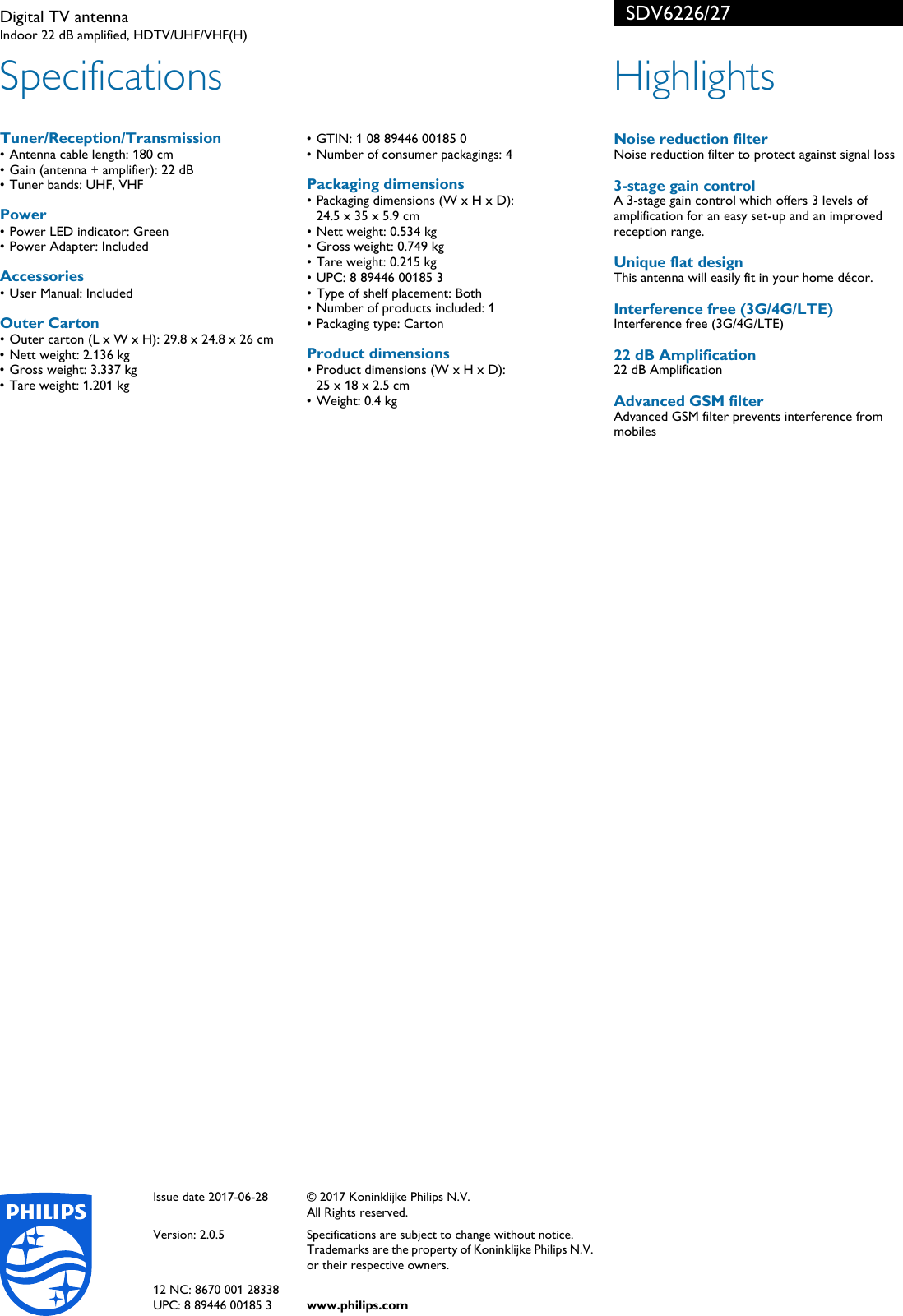 Digital TV antenna
Indoor 22 dB amplified, HDTV/UHF/VHF(H)

SDV6226/27

Specifications

Tuner/Reception/Transmission
• Antenna cable length: 180 cm
• Gain (antenna + amplifier): 22 dB
• Tuner bands: UHF, VHF

Power
• Power LED indicator: Green
• Power Adapter: Included

Accessories
• User Manual: Included

Outer Carton
• Outer carton (L x W x H): 29.8 x 24.8 x 26 cm
• Nett weight: 2.136 kg
• Gross weight: 3.337 kg
• Tare weight: 1.201 kg

• GTIN: 1 08 89446 00185 0
• Number of consumer packagings: 4

Packaging dimensions
• Packaging dimensions (W x H x D): 24.5 x 35 x 5.9 cm
• Nett weight: 0.534 kg
• Gross weight: 0.749 kg
• Tare weight: 0.215 kg
• UPC: 8 89446 00185 3
• Type of shelf placement: Both
• Number of products included: 1
• Packaging type: Carton

Product dimensions
• Product dimensions (W x H x D): 25 x 18 x 2.5 cm
• Weight: 0.4 kg

Highlights

Noise reduction filter
Noise reduction filter to protect against signal loss

3-stage gain control
A 3-stage gain control which offers 3 levels of amplification for an easy set-up and an improved reception range.

Unique flat design
This antenna will easily fit in your home décor.

Interference free (3G/4G/LTE)
Interference free (3G/4G/LTE)

22 dB Amplification
22 dB Amplification

Advanced GSM filter
Advanced GSM filter prevents interference from mobiles

PHILIPS

Issue date 2017-06-28

Version: 2.0.5

12 NC: 8670 001 28338
UPC: 8 89446 00185 3

© 2017 Koninklijke Philips N.V.
All Rights reserved.

Specifications are subject to change without notice. Trademarks are the property of Koninklijke Philips N.V. or their respective owners.

www.philips.com